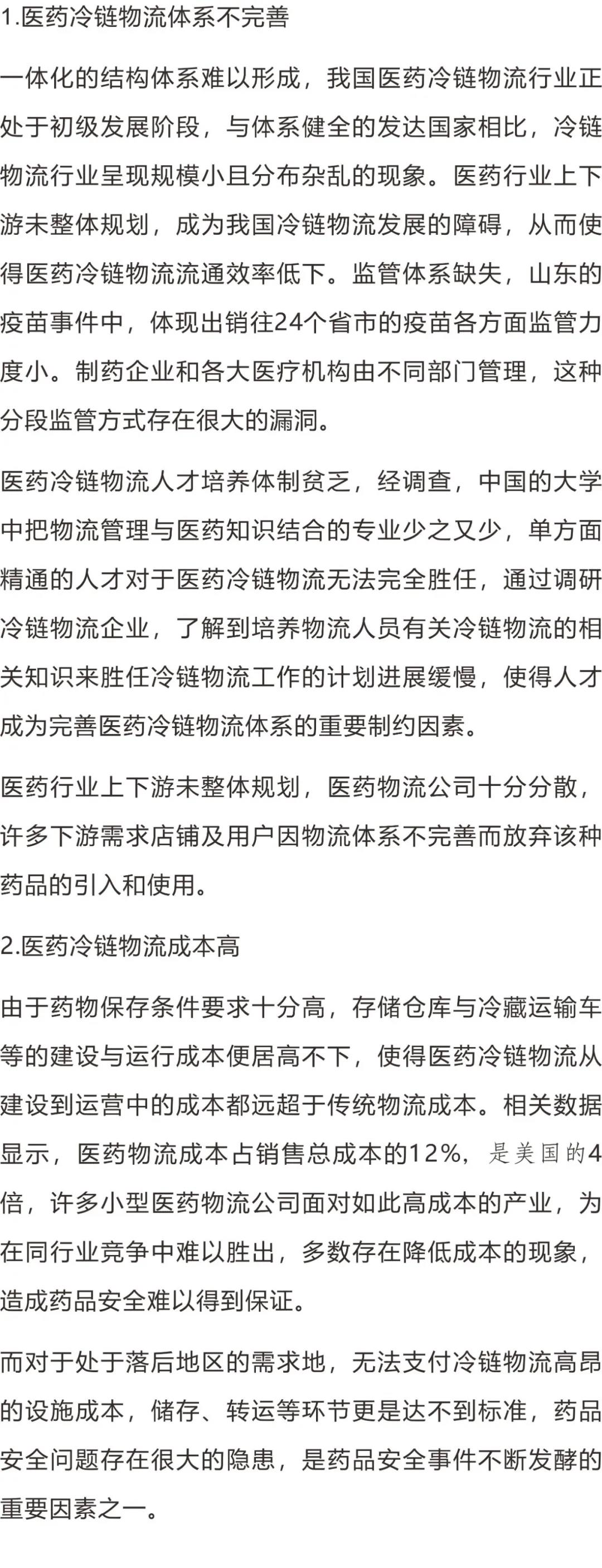 1.医药冷链物流体系不完善

一体化的结构体系难以形成，我国医药冷链物流行业正处于初级发展阶段，与体系健全的发达国家相比，冷链物流行业呈现规模小且分布杂乱的现象。医药行业上下游未整体规划，成为我国冷链物流发展的障碍，从而使得医药冷链物流流通效率低下。监管体系缺失，山东的疫苗事件中，体现出销往24个省市的疫苗各方面监管力度小。制药企业和各大医疗机构由不同部门管理，这种分段监管方式存在很大的漏洞。

医药冷链物流人才培养体制贫乏，经调查，中国的大学中把物流管理与医药知识结合的专业少之又少，单方面精通的人才对于医药冷链物流无法完全胜任，通过调研冷链物流企业，了解到培养物流人员有关冷链物流的相关知识来胜任冷链物流工作的计划进展缓慢，使得人才成为完善医药冷链物流体系的重要制约因素。

医药行业上下游未整体规划，医药物流公司十分分散，许多下游需求店铺及用户因物流体系不完善而放弃该种药品的引入和使用。

2.医药冷链物流成本高

由于药物保存条件要求十分高，存储仓库与冷藏运输车等的建设与运行成本便居高不下，使得医药冷链物流从建设到运营中的成本都远超于传统物流成本。相关数据显示，医药物流成本占销售总成本的12%，是美国的4倍，许多小型医药物流公司面对如此高成本的产业，为在同行业竞争中难以胜出，多数存在降低成本的现象，造成药品安全难以得到保证。

而对于处于落后地区的需求地，无法支付冷链物流高昂的设施成本，储存、转运等环节更是达不到标准，药品安全问题存在很大的隐患，是药品安全事件不断发酵的重要因素之一。